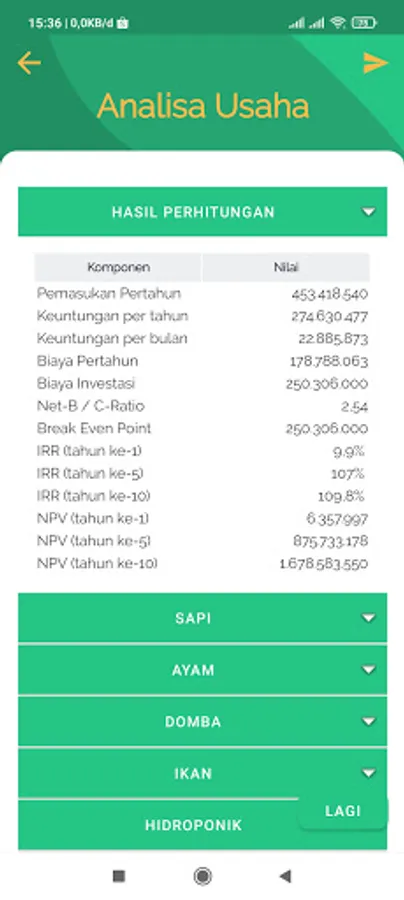 15:36 | 0,0KB/d

Analisa Usaha

HASIL PERHITUNGAN

| Komponen | Nilai |
|---|---|
| Pemasukan Pertahun | 453.418.540 |
| Keuntungan per tahun | 274.630.477 |
| Keuntungan per bulan | 22.885.873 |
| Biaya Pertahun | 178.788.063 |
| Biaya Investasi | 250.306.000 |
| Net-B / C-Ratio | 2.54 |
| Break Even Point | 250.306.000 |
| IRR (tahun ke-1) | 9.9% |
| IRR (tahun ke-5) | 107% |
| IRR (tahun ke-10) | 109.8% |
| NPV (tahun ke-1) | 6.357.997 |
| NPV (tahun ke-5) | 875.733.178 |
| NPV (tahun ke-10) | 1.678.583.550 |

SAPI

AYAM

DOMBA

IKAN

HIDROPONIK

LAGI